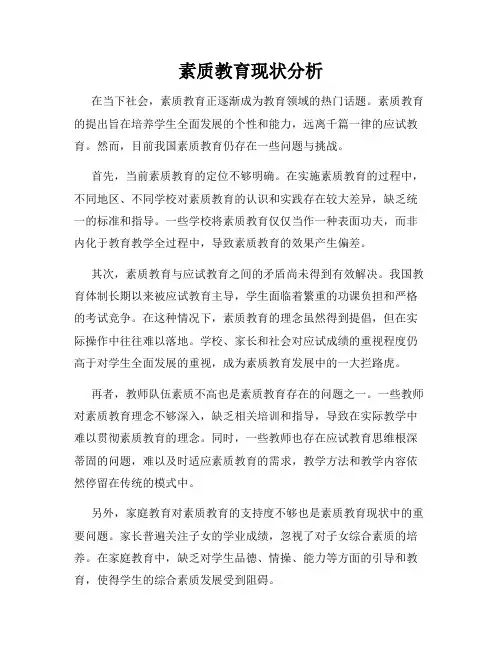 素质教育现状分析

在当下社会，素质教育正逐渐成为教育领域的热门话题。素质教育的提出旨在培养学生全面发展的个性和能力，远离千篇一律的应试教育。然而，目前我国素质教育仍存在一些问题与挑战。

首先，当前素质教育的定位不够明确。在实施素质教育的过程中，不同地区、不同学校对素质教育的认识和实践存在较大差异，缺乏统一的标准和指导。一些学校将素质教育仅仅当作一种表面功夫，而非内化于教育教学全过程中，导致素质教育的效果产生偏差。

其次，素质教育与应试教育之间的矛盾尚未得到有效解决。我国教育体制长期以来被应试教育主导，学生面临着繁重的功课负担和严格的考试竞争。在这种情况下，素质教育的理念虽然得到提倡，但在实际操作中往往难以落地。学校、家长和社会对应试成绩的重视程度仍高于对学生全面发展的重视，成为素质教育发展中的一大拦路虎。

再者，教师队伍素质不高也是素质教育存在的问题之一。一些教师对素质教育理念不够深入，缺乏相关培训和指导，导致在实际教学中难以贯彻素质教育的理念。同时，一些教师也存在应试教育思维根深蒂固的问题，难以及时适应素质教育的需求，教学方法和教学内容依然停留在传统的模式中。

另外，家庭教育对素质教育的支持度不够也是素质教育现状中的重要问题。家长普遍关注子女的学业成绩，忽视了对子女综合素质的培养。在家庭教育中，缺乏对学生品德、情操、能力等方面的引导和教育，使得学生的综合素质发展受到阻碍。